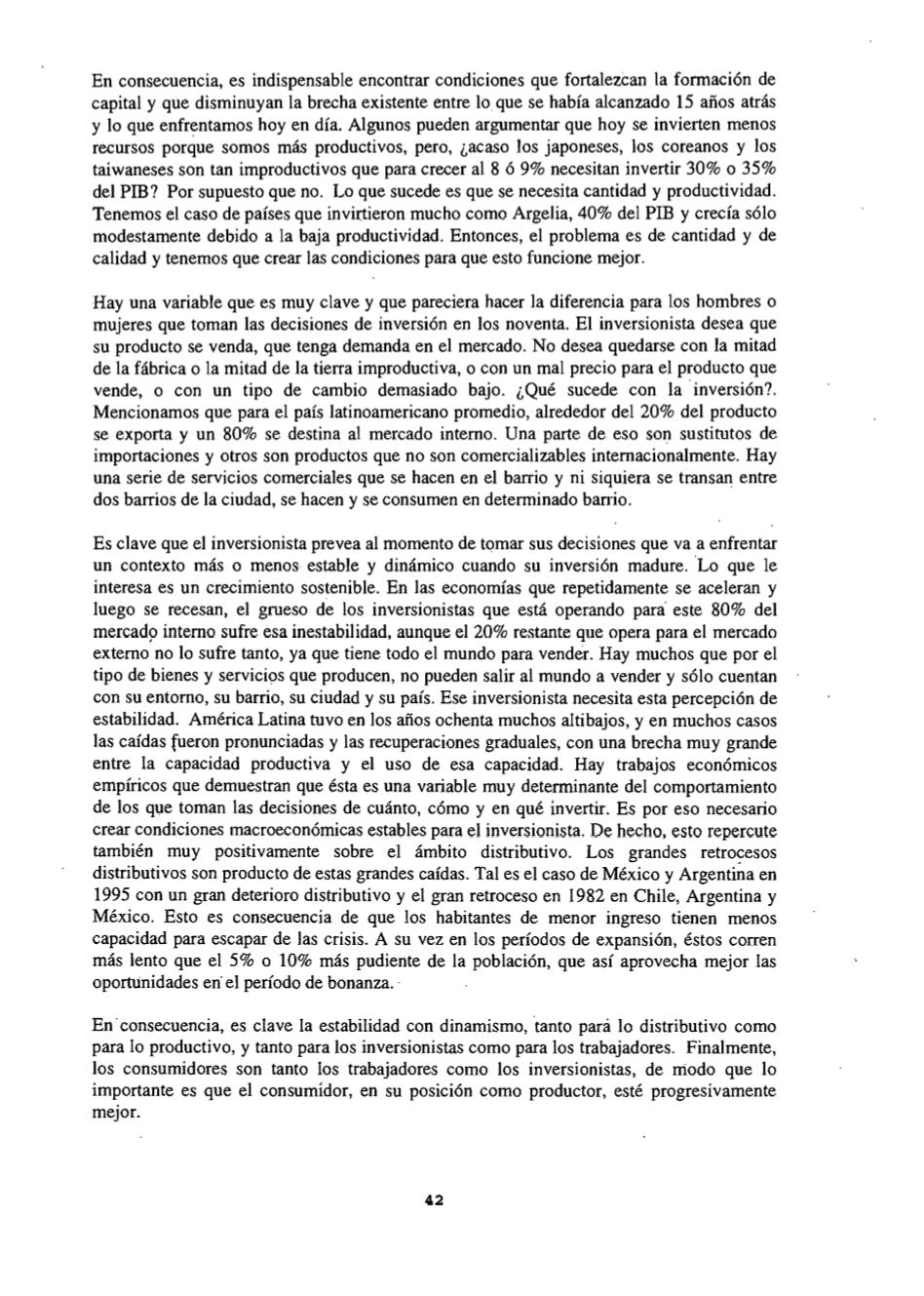 En consecuencia, es indispensable encontrar condiciones que fortalezcan la formación de capital y que disminuyan la brecha existente entre lo que se había alcanzado 15 años atrás y lo que enfrentamos hoy en día. Algunos pueden argumentar que hoy se invierten menos recursos porque somos más productivos, pero, ¿acaso los japoneses, los coreanos y los taiwaneses son tan improductivos que para crecer al 8 ó 9% necesitan invertir 30% o 35% del PIB? Por supuesto que no. Lo que sucede es que se necesita cantidad y productividad. Tenemos el caso de países que invirtieron mucho como Argelia, 40% del PIB y crecía sólo modestamente debido a la baja productividad. Entonces, el problema es de cantidad y de calidad y tenemos que crear las condiciones para que esto funcione mejor.

Hay una variable que es muy clave y que pareciera hacer la diferencia para los hombres o mujeres que toman las decisiones de inversión en los noventa. El inversionista desea que su producto se venda, que tenga demanda en el mercado. No desea quedarse con la mitad de la fábrica o la mitad de la tierra improductiva, o con un mal precio para el producto que vende, o con un tipo de cambio demasiado bajo. ¿Qué sucede con la inversión?. Mencionamos que para el país latinoamericano promedio, alrededor del 20% del producto se exporta y un 80% se destina al mercado interno. Una parte de eso son sustitutos de importaciones y otros son productos que no son comercializables internacionalmente. Hay una serie de servicios comerciales que se hacen en el barrio y ni siquiera se transan entre dos barrios de la ciudad, se hacen y se consumen en determinado barrio.

Es clave que el inversionista prevea al momento de tomar sus decisiones que va a enfrentar un contexto más o menos estable y dinámico cuando su inversión madure. Lo que le interesa es un crecimiento sostenible. En las economías que repetidamente se aceleran y luego se recesan, el grueso de los inversionistas que está operando para este 80% del mercado interno sufre esa inestabilidad, aunque el 20% restante que opera para el mercado externo no lo sufre tanto, ya que tiene todo el mundo para vender. Hay muchos que por el tipo de bienes y servicios que producen, no pueden salir al mundo a vender y sólo cuentan con su entorno, su barrio, su ciudad y su país. Ese inversionista necesita esta percepción de estabilidad. América Latina tuvo en los años ochenta muchos altibajos, y en muchos casos las caídas fueron pronunciadas y las recuperaciones graduales, con una brecha muy grande entre la capacidad productiva y el uso de esa capacidad. Hay trabajos económicos empíricos que demuestran que ésta es una variable muy determinante del comportamiento de los que toman las decisiones de cuánto, cómo y en qué invertir. Es por eso necesario crear condiciones macroeconómicas estables para el inversionista. De hecho, esto repercute también muy positivamente sobre el ámbito distributivo. Los grandes retrocesos distributivos son producto de estas grandes caídas. Tal es el caso de México y Argentina en 1995 con un gran deterioro distributivo y el gran retroceso en 1982 en Chile, Argentina y México. Esto es consecuencia de que los habitantes de menor ingreso tienen menos capacidad para escapar de las crisis. A su vez en los períodos de expansión, éstos corren más lento que el 5% o 10% más pudiente de la población, que así aprovecha mejor las oportunidades en el período de bonanza.

En consecuencia, es clave la estabilidad con dinamismo, tanto para lo distributivo como para lo productivo, y tanto para los inversionistas como para los trabajadores. Finalmente, los consumidores son tanto los trabajadores como los inversionistas, de modo que lo importante es que el consumidor, en su posición como productor, esté progresivamente mejor.

42